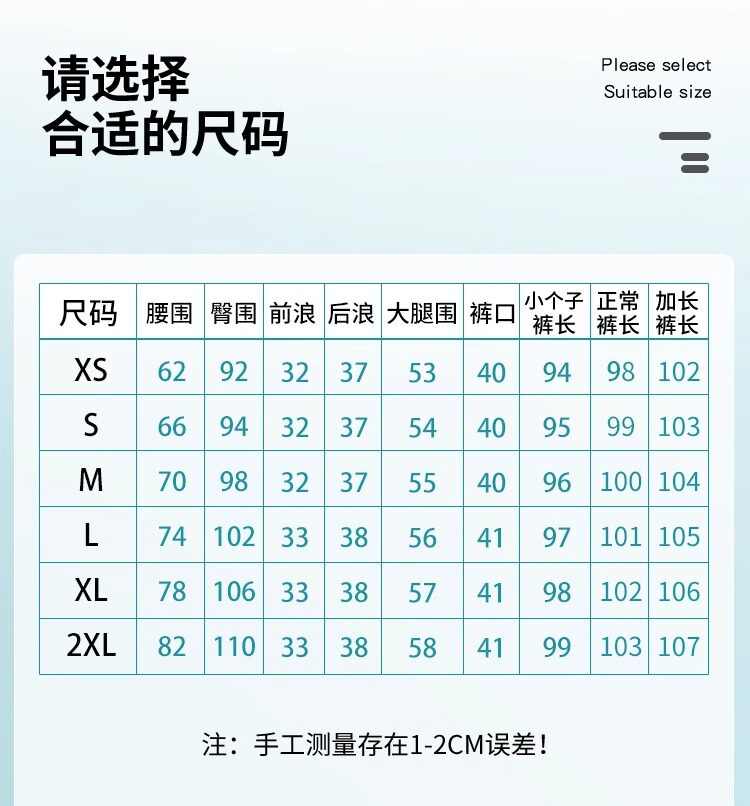 请选择
合适的尺码

Please select
Suitable size

| 尺码 | 腰围 | 臀围 | 前浪 | 后浪 | 大腿围 | 裤口 | 小个子裤长 | 正常裤长 | 加长裤长 |
|---|---|---|---|---|---|---|---|---|---|
| XS | 62 | 92 | 32 | 37 | 53 | 40 | 94 | 98 | 102 |
| S | 66 | 94 | 32 | 37 | 54 | 40 | 95 | 99 | 103 |
| M | 70 | 98 | 32 | 37 | 55 | 40 | 96 | 100 | 104 |
| L | 74 | 102 | 33 | 38 | 56 | 41 | 97 | 101 | 105 |
| XL | 78 | 106 | 33 | 38 | 57 | 41 | 98 | 102 | 106 |
| 2XL | 82 | 110 | 33 | 38 | 58 | 41 | 99 | 103 | 107 |

注：手工测量存在1-2CM误差！